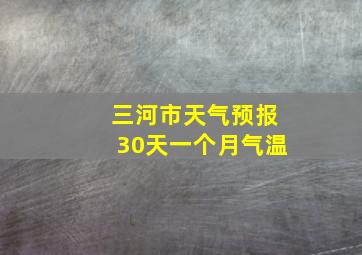 三河市天气预报
30天一个月气温